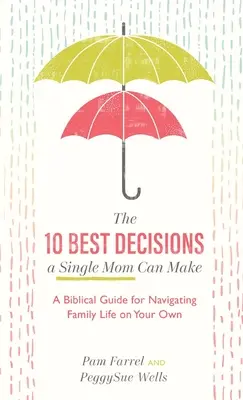 The
10 BEST DECISIONS
a Single Mom Can Make

A Biblical Guide for Navigating Family Life on Your Own

Pam Farrel AND
PeggySue Wells